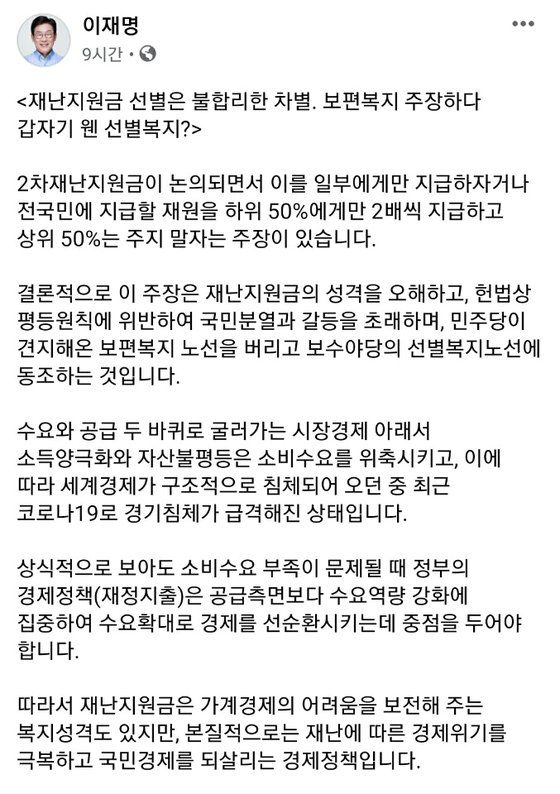 이재명
9시간 •

<재난지원금 선별은 불합리한 차별. 보편복지 주장하다 갑자기 웬 선별복지?>

2차재난지원금이 논의되면서 이를 일부에게만 지급하자거나 전국민에 지급할 재원을 하위 50%에게만 2배씩 지급하고 상위 50%는 주지 말자는 주장이 있습니다.

결론적으로 이 주장은 재난지원금의 성격을 오해하고, 헌법상 평등원칙에 위반하여 국민분열과 갈등을 초래하며, 민주당이 견지해온 보편복지 노선을 버리고 보수야당의 선별복지노선에 동조하는 것입니다.

수요와 공급 두 바퀴로 굴러가는 시장경제 아래서 소득양극화와 자산불평등은 소비수요를 위축시키고, 이에 따라 세계경제가 구조적으로 침체되어 오던 중 최근 코로나19로 경기침체가 급격해진 상태입니다.

상식적으로 보아도 소비수요 부족이 문제될 때 정부의 경제정책(재정지출)은 공급측면보다 수요역량 강화에 집중하여 수요확대로 경제를 선순환시키는데 중점을 두어야 합니다.

따라서 재난지원금은 가계경제의 어려움을 보전해 주는 복지성격도 있지만, 본질적으로는 재난에 따른 경제위기를 극복하고 국민경제를 되살리는 경제정책입니다.